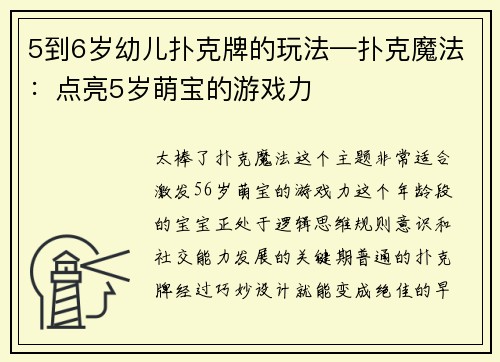 5到6岁幼儿扑克牌的玩法—扑克魔法：点亮5岁萌宝的游戏力

太棒了扑克魔法这个主题非常适合激发56岁萌宝的游戏力这个年龄段的宝宝正处于逻辑思维规则意识和社交能力发展的关键期普通的扑克牌经过巧妙设计就能变成绝佳的早